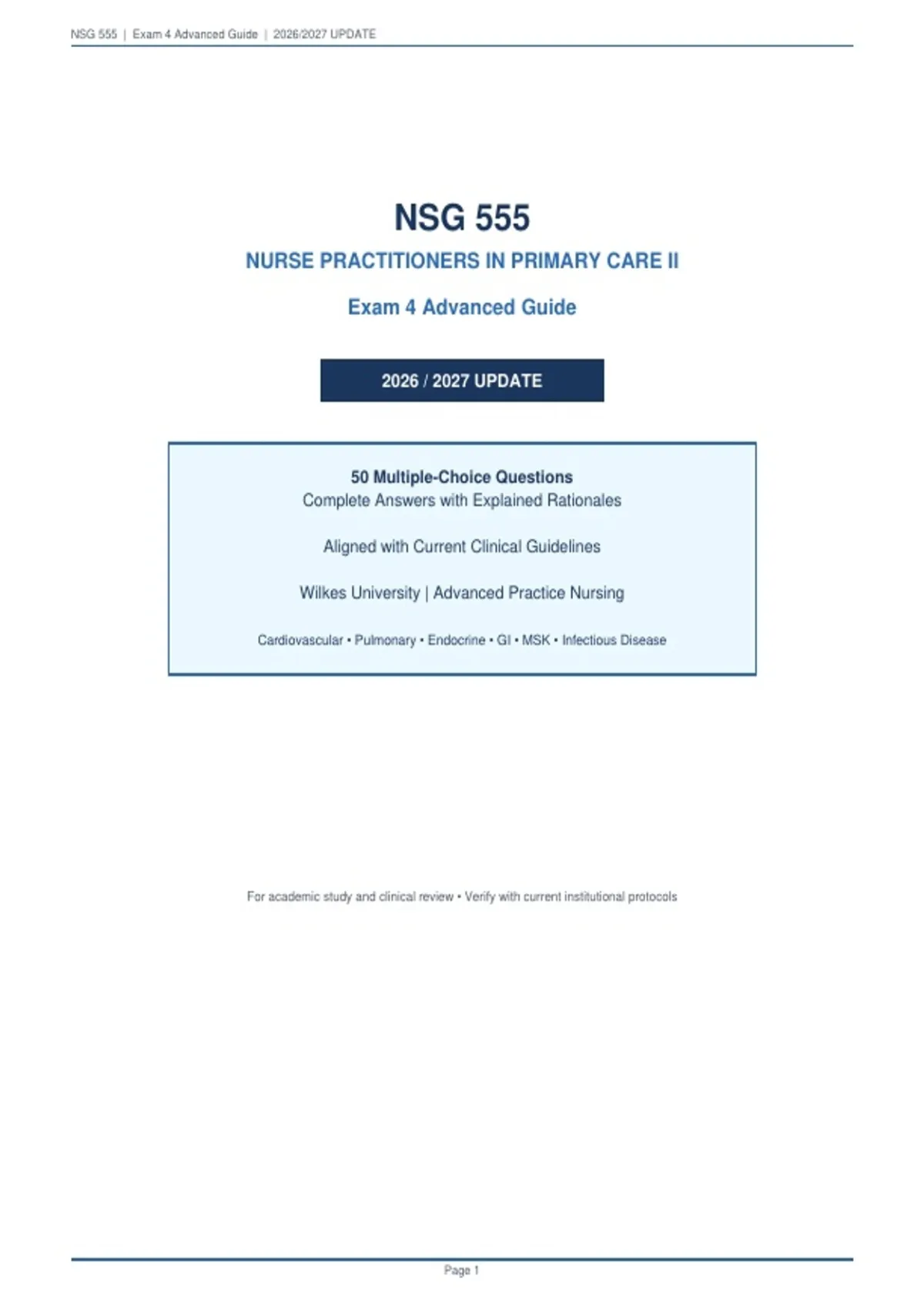 NSG 555 | Exam 4 Advanced Guide | 2026/2027 UPDATE

NSG 555

NURSE PRACTITIONERS IN PRIMARY CARE II

Exam 4 Advanced Guide

2026 / 2027 UPDATE

50 Multiple-Choice Questions
Complete Answers with Explained Rationales

Aligned with Current Clinical Guidelines

Wilkes University | Advanced Practice Nursing

Cardiovascular • Pulmonary • Endocrine • GI • MSK • Infectious Disease

For academic study and clinical review • Verify with current institutional protocols

Page 1